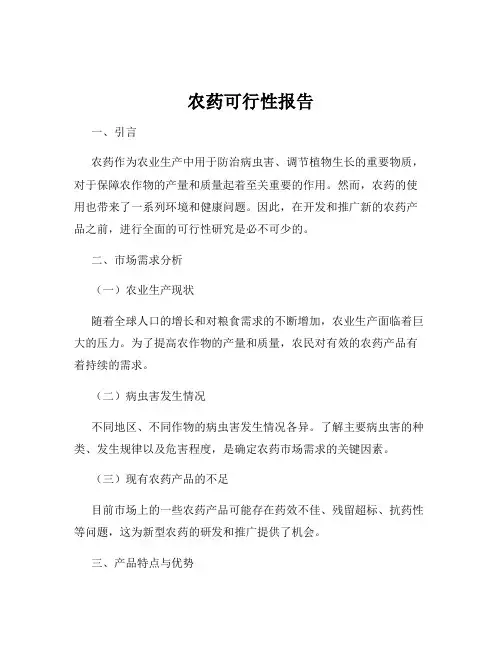 农药可行性报告

一、引言

农药作为农业生产中用于防治病虫害、调节植物生长的重要物质，对于保障农作物的产量和质量起着至关重要的作用。然而，农药的使用也带来了一系列环境和健康问题。因此，在开发和推广新的农药产品之前，进行全面的可行性研究是必不可少的。

二、市场需求分析

（一）农业生产现状

随着全球人口的增长和对粮食需求的不断增加，农业生产面临着巨大的压力。为了提高农作物的产量和质量，农民对有效的农药产品有着持续的需求。

（二）病虫害发生情况

不同地区、不同作物的病虫害发生情况各异。了解主要病虫害的种类、发生规律以及危害程度，是确定农药市场需求的关键因素。

（三）现有农药产品的不足

目前市场上的一些农药产品可能存在药效不佳、残留超标、抗药性等问题，这为新型农药的研发和推广提供了机会。

三、产品特点与优势